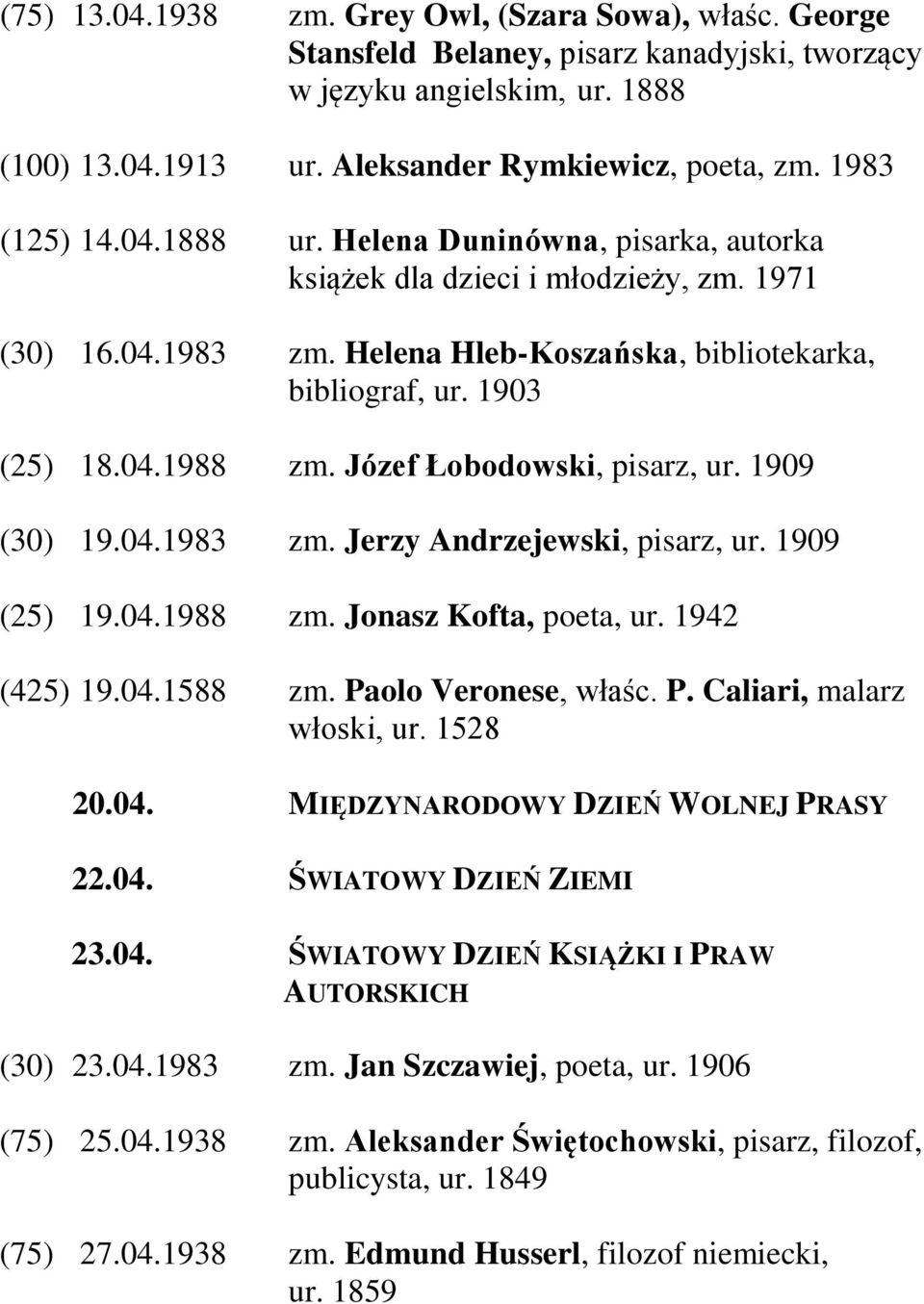 (75) 13.04.1938 zm. Grey Owl, (Szara Sowa), właśc. George Stansfeld Belaney, pisarz kanadyjski, tworzący w języku angielskim, ur. 1888

(100) 13.04.1913 ur. Aleksander Rymkiewicz, poeta, zm. 1983

(125) 14.04.1888 ur. Helena Duninówna, pisarka, autorka książek dla dzieci i młodzieży, zm. 1971

(30) 16.04.1983 zm. Helena Hleb-Koszańska, bibliotekarka, bibliograf, ur. 1903

(25) 18.04.1988 zm. Józef Łobodowski, pisarz, ur. 1909

(30) 19.04.1983 zm. Jerzy Andrzejewski, pisarz, ur. 1909

(25) 19.04.1988 zm. Jonasz Kofta, poeta, ur. 1942

(425) 19.04.1588 zm. Paolo Veronese, właśc. P. Caliari, malarz włoski, ur. 1528

20.04. MIĘDZYNARODOWY DZIEŃ WOLNEJ PRASY

22.04. ŚWIATOWY DZIEŃ ZIEMI

23.04. ŚWIATOWY DZIEŃ KSIĄŻKI I PRAW AUTORSKICH

(30) 23.04.1983 zm. Jan Szczawiej, poeta, ur. 1906

(75) 25.04.1938 zm. Aleksander Świętochowski, pisarz, filozof, publicysta, ur. 1849

(75) 27.04.1938 zm. Edmund Husserl, filozof niemiecki, ur. 1859